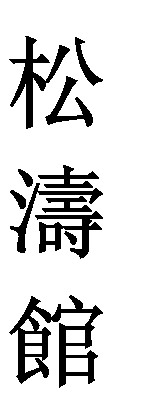 松濤館